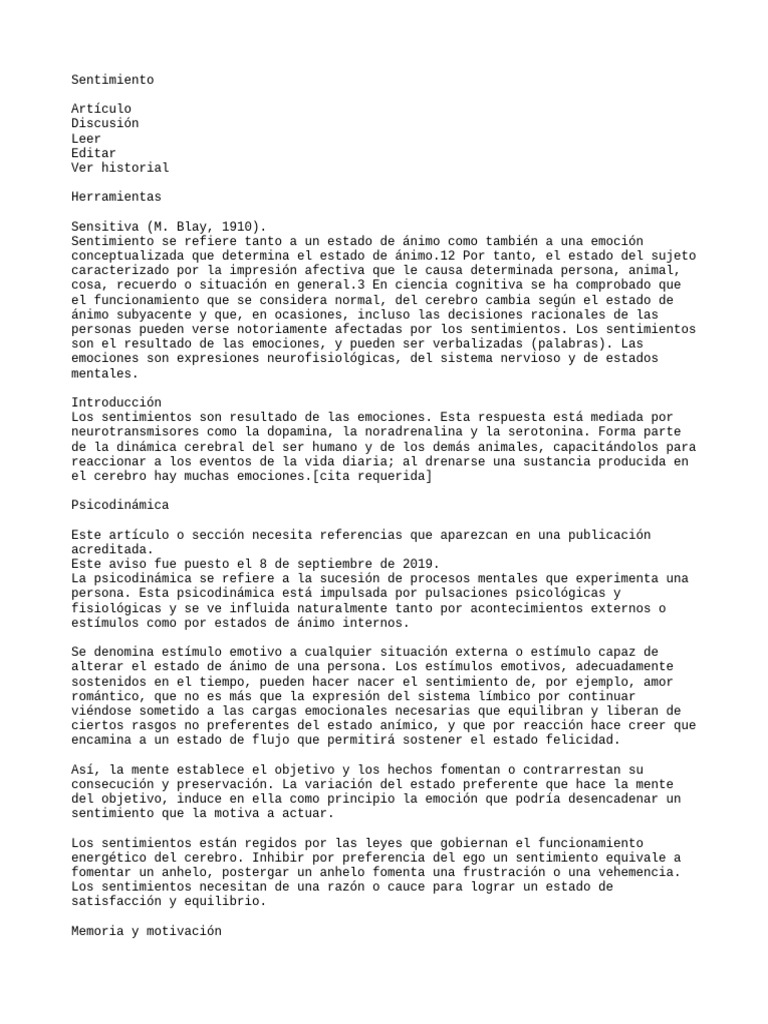 Sentimiento

Artículo
Discusión
Leer
Editar
Ver historial

Herramientas

Sensitiva (M. Blay, 1910).
Sentimiento se refiere tanto a un estado de ánimo como también a una emoción conceptualizada que determina el estado de ánimo.12 Por tanto, el estado del sujeto caracterizado por la impresión afectiva que le causa determinada persona, animal, cosa, recuerdo o situación en general.3 En ciencia cognitiva se ha comprobado que el funcionamiento que se considera normal, del cerebro cambia según el estado de ánimo subyacente y que, en ocasiones, incluso las decisiones racionales de las personas pueden verse notoriamente afectadas por los sentimientos. Los sentimientos son el resultado de las emociones, y pueden ser verbalizadas (palabras). Las emociones son expresiones neurofisiológicas, del sistema nervioso y de estados mentales.

Introducción
Los sentimientos son resultado de las emociones. Esta respuesta está mediada por neurotransmisores como la dopamina, la noradrenalina y la serotonina. Forma parte de la dinámica cerebral del ser humano y de los demás animales, capacitándolos para reaccionar a los eventos de la vida diaria; al drenarse una sustancia producida en el cerebro hay muchas emociones.[cita requerida]

Psicodinámica

Este artículo o sección necesita referencias que aparezcan en una publicación acreditada.
Este aviso fue puesto el 8 de septiembre de 2019.
La psicodinámica se refiere a la sucesión de procesos mentales que experimenta una persona. Esta psicodinámica está impulsada por pulsaciones psicológicas y fisiológicas y se ve influida naturalmente tanto por acontecimientos externos o estímulos como por estados de ánimo internos.

Se denomina estímulo emotivo a cualquier situación externa o estímulo capaz de alterar el estado de ánimo de una persona. Los estímulos emotivos, adecuadamente sostenidos en el tiempo, pueden hacer nacer el sentimiento de, por ejemplo, amor romántico, que no es más que la expresión del sistema límbico por continuar viéndose sometido a las cargas emocionales necesarias que equilibran y liberan de ciertos rasgos no preferentes del estado anímico, y que por reacción hace creer que encamina a un estado de flujo que permitirá sostener el estado felicidad.

Así, la mente establece el objetivo y los hechos fomentan o contrarrestan su consecución y preservación. La variación del estado preferente que hace la mente del objetivo, induce en ella como principio la emoción que podría desencadenar un sentimiento que la motiva a actuar.

Los sentimientos están regidos por las leyes que gobiernan el funcionamiento energético del cerebro. Inhibir por preferencia del ego un sentimiento equivale a fomentar un anhelo, postergar un anhelo fomenta una frustración o una vehemencia. Los sentimientos necesitan de una razón o cauce para lograr un estado de satisfacción y equilibrio.

Memoria y motivación